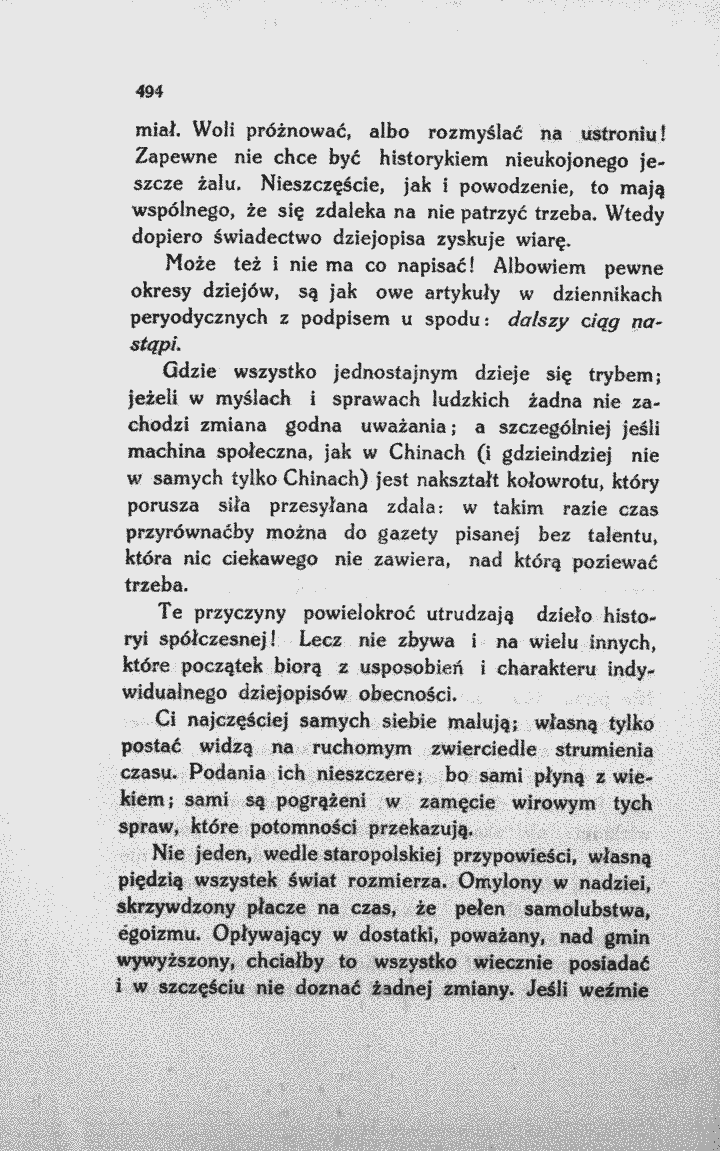 494

miał. Woli próżnować, albo rozmyślać na ustroniu! Zapewne nie chce być historykiem nieukojonego jeszcze żalu. Nieszczęście, jak i powodzenie, to mają wspólnego, że się zdaleka na nie patrzyć trzeba. Wtedy dopiero świadectwo dziejopisa zyskuje wiarę.

Może też i nie ma co napisać! Albowiem pewne okresy dziejów, są jak owe artykuły w dziennikach peryodycznych z podpisem u spodu: dalszy ciąg nastąpi.

Gdzie wszystko jednostajnym dzieje się trybem; jeżeli w myślach i sprawach ludzkich żadna nie zachodzi zmiana godna uważania; a szczególniej jeśli machina społeczna, jak w Chinach (i gdzieindziej nie w samych tylko Chinach) jest nakształt kołowrotu, który porusza siła przesyłana zdala: w takim razie czas przyrównaćby można do gazety pisanej bez talentu, która nic ciekawego nie zawiera, nad którą poziewać trzeba.

Te przyczyny powielokroć utrudzają dzieło historyi spółczesnej! Lecz nie zbywa i na wielu innych, które początek biorą z usposobień i charakteru indywidualnego dziejopisów obecności.

Ci najczęściej samych siebie malują; własną tylko postać widzą na ruchomym zwierciedle strumienia czasu. Podania ich nieszczere; bo sami płyną z wiekiem; sami są pogrążeni w zamęcie wirowym tych spraw, które potomności przekazują.

Nie jeden, wedle staropolskiej przypowieści, własną piędzią wszystek świat rozmierza. Omylony w nadziei, skrzywdzony płacze na czas, że pełen samolubstwa, egoizmu. Opływający w dostatki, poważany, nad gmin wywyższony, chciałby to wszystko wiecznie posiadać i w szczęściu nie doznać żadnej zmiany. Jeśli weźmie